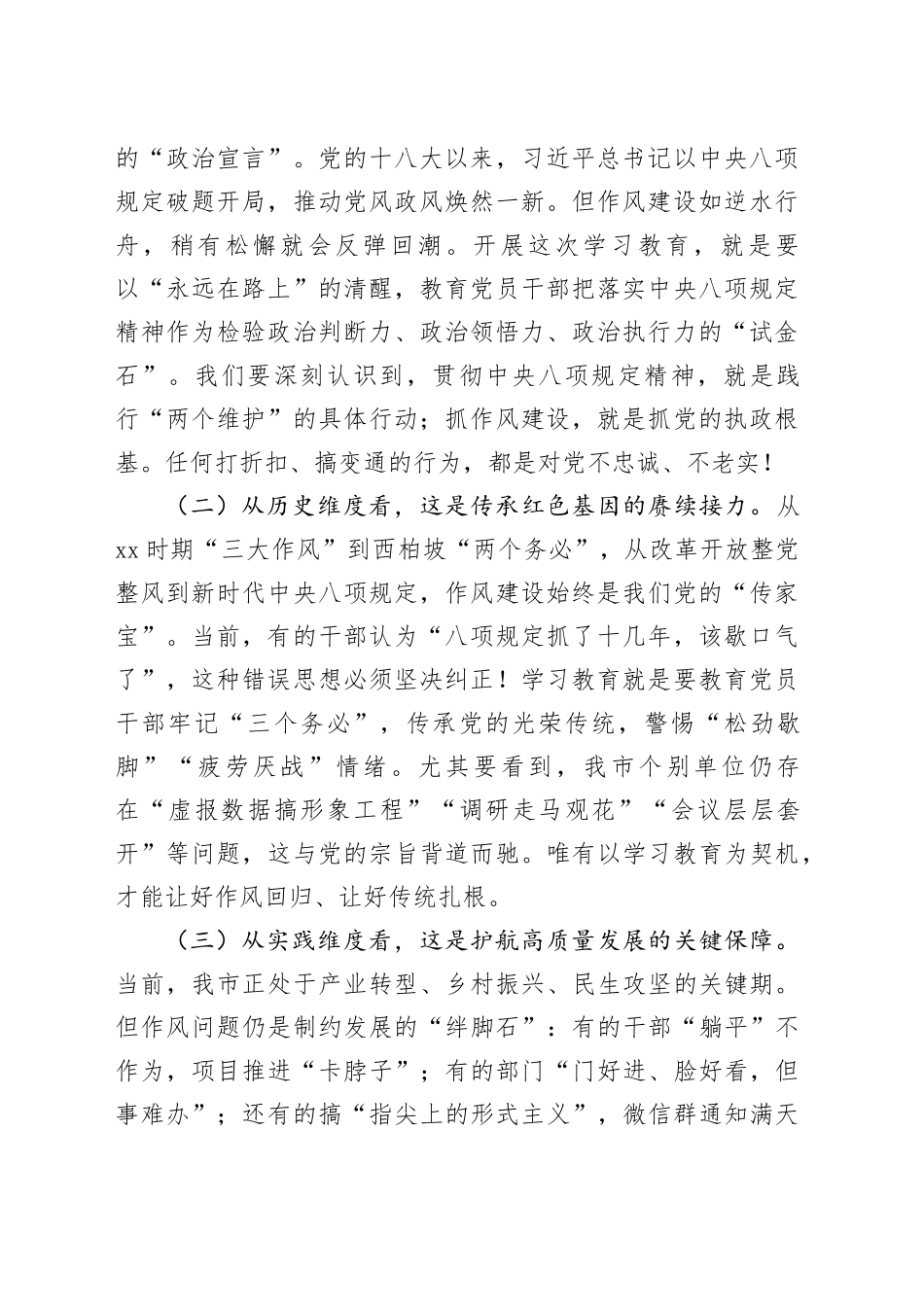 的“政治宣言”。党的十八大以来，习近平总书记以中央八项规定破题开局，推动党风政风焕然一新。但作风建设如逆水行舟，稍有松懈就会反弹回潮。开展这次学习教育，就是要以“永远在路上”的清醒，教育党员干部把落实中央八项规定精神作为检验政治判断力、政治领悟力、政治执行力的“试金石”。我们要深刻认识到，贯彻中央八项规定精神，就是践行“两个维护”的具体行动；抓作风建设，就是抓党的执政根基。任何打折扣、搞变通的行为，都是对党不忠诚、不老实！

（二）从历史维度看，这是传承红色基因的赓续接力。从xx时期“三大作风”到西柏坡“两个务必”，从改革开放整党整风到新时代中央八项规定，作风建设始终是我们党的“传家宝”。当前，有的干部认为“八项规定抓了十几年，该歇口气了”，这种错误思想必须坚决纠正！学习教育就是要教育党员干部牢记“三个务必”，传承党的光荣传统，警惕“松劲歇脚”“疲劳厌战”情绪。尤其要看到，我市个别单位仍存在“虚报数据搞形象工程”“调研走马观花”“会议层层套开”等问题，这与党的宗旨背道而驰。唯有以学习教育为契机，才能让好作风回归、让好传统扎根。

（三）从实践维度看，这是护航高质量发展的关键保障。当前，我市正处于产业转型、乡村振兴、民生攻坚的关键期。但作风问题仍是制约发展的“绊脚石”：有的干部“躺平”不作为，项目推进“卡脖子”；有的部门“门好进、脸好看，但事难办”；还有的搞“指尖上的形式主义”，微信群通知满天